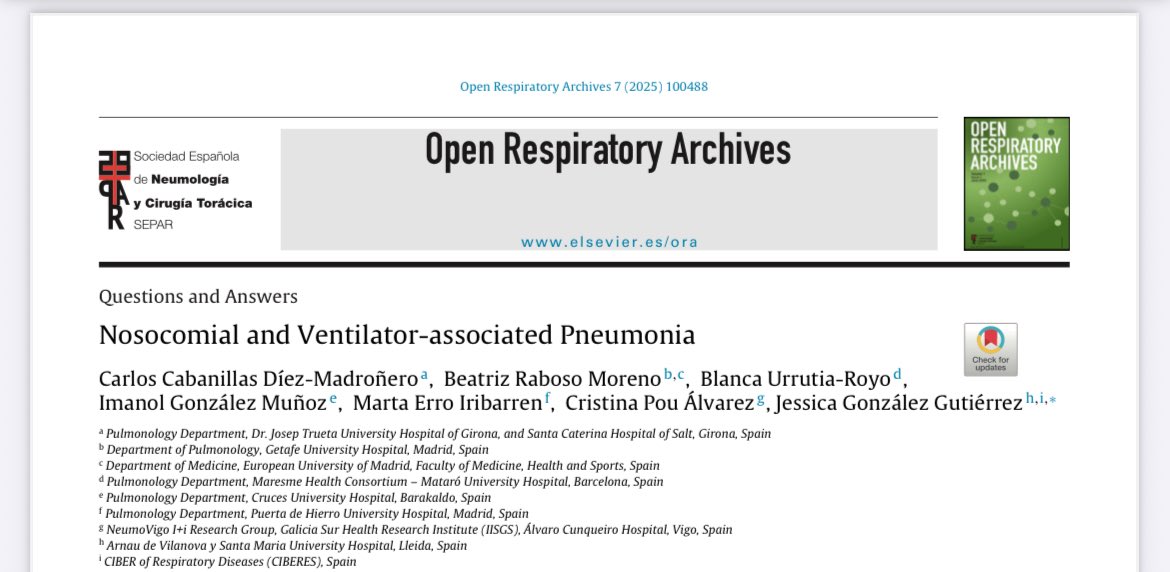 Open Respiratory Archives 7 (2025) 100488

Sociedad Española de Neumología y Cirugía Torácica SEPAR

Open Respiratory Archives

www.elsevier.es/ora

OPEN RESPIRATORY ARCHIVES

Questions and Answers

Nosocomial and Ventilator-associated Pneumonia

Check for updates

Carlos Cabanillas Díez-Madroñero$^{a}$, Beatriz Raboso Moreno$^{b,c}$, Blanca Urrutia-Royo$^{d}$, Imanol González Muñoz$^{e}$, Marta Erro Iribarren$^{f}$, Cristina Pou Álvarez$^{g}$, Jessica González Gutiérrez$^{h,i,*}$

$^{a}$ Pulmonology Department, Dr. Josep Trueta University Hospital of Girona, and Santa Caterina Hospital of Salt, Girona, Spain
$^{b}$ Department of Pulmonology, Getafe University Hospital, Madrid, Spain
$^{c}$ Department of Medicine, European University of Madrid, Faculty of Medicine, Health and Sports, Spain
$^{d}$ Pulmonology Department, Maresme Health Consortium – Mataró University Hospital, Barcelona, Spain
$^{e}$ Pulmonology Department, Cruces University Hospital, Barakaldo, Spain
$^{f}$ Pulmonology Department, Puerta de Hierro University Hospital, Madrid, Spain
$^{g}$ NeumoVigo I+i Research Group, Galicia Sur Health Research Institute (IISGS), Álvaro Cunqueiro Hospital, Vigo, Spain
$^{h}$ Arnau de Vilanova y Santa Maria University Hospital, Lleida, Spain
$^{i}$ CIBER of Respiratory Diseases (CIBERES), Spain